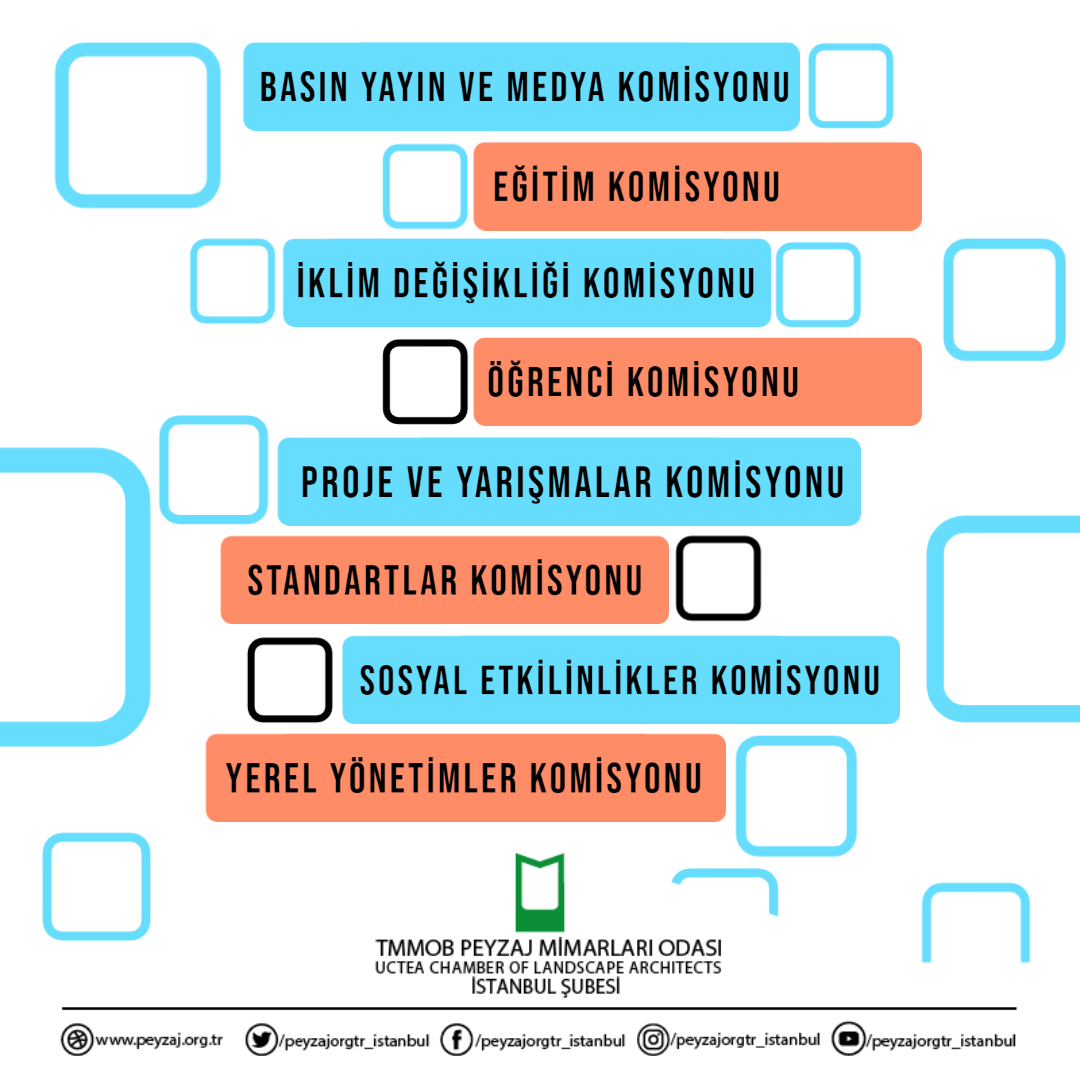 BASIN YAYIN VE MEDYA KOMİSYONU

EĞİTİM KOMİSYONU

İKLİM DEĞİŞİKLİĞİ KOMİSYONU

ÖĞRENCİ KOMİSYONU

PROJE VE YARIŞMALAR KOMİSYONU

STANDARTLAR KOMİSYONU

SOSYAL ETKİLİNLİKLER KOMİSYONU

YEREL YÖNETİMLER KOMİSYONU

TMMOB PEYZAJ MİMARLARI ODASI
UCTEA CHAMBER OF LANDSCAPE ARCHITECTS
İSTANBUL ŞUBESİ

www.peyzaj.org.tr /peyzajorgtr_istanbul /peyzajorgtr_istanbul /peyzajorgtr_istanbul /peyzajorgtr_istanbul